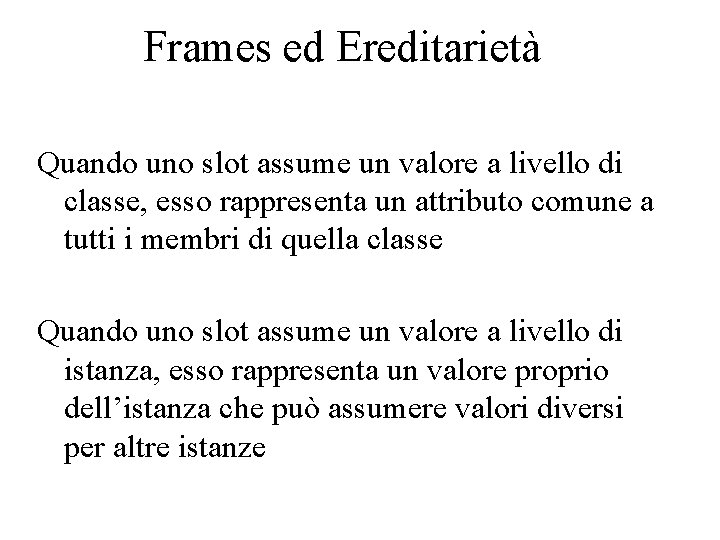 Frames ed Ereditarietà

Quando uno slot assume un valore a livello di classe, esso rappresenta un attributo comune a tutti i membri di quella classe

Quando uno slot assume un valore a livello di istanza, esso rappresenta un valore proprio dell’istanza che può assumere valori diversi per altre istanze